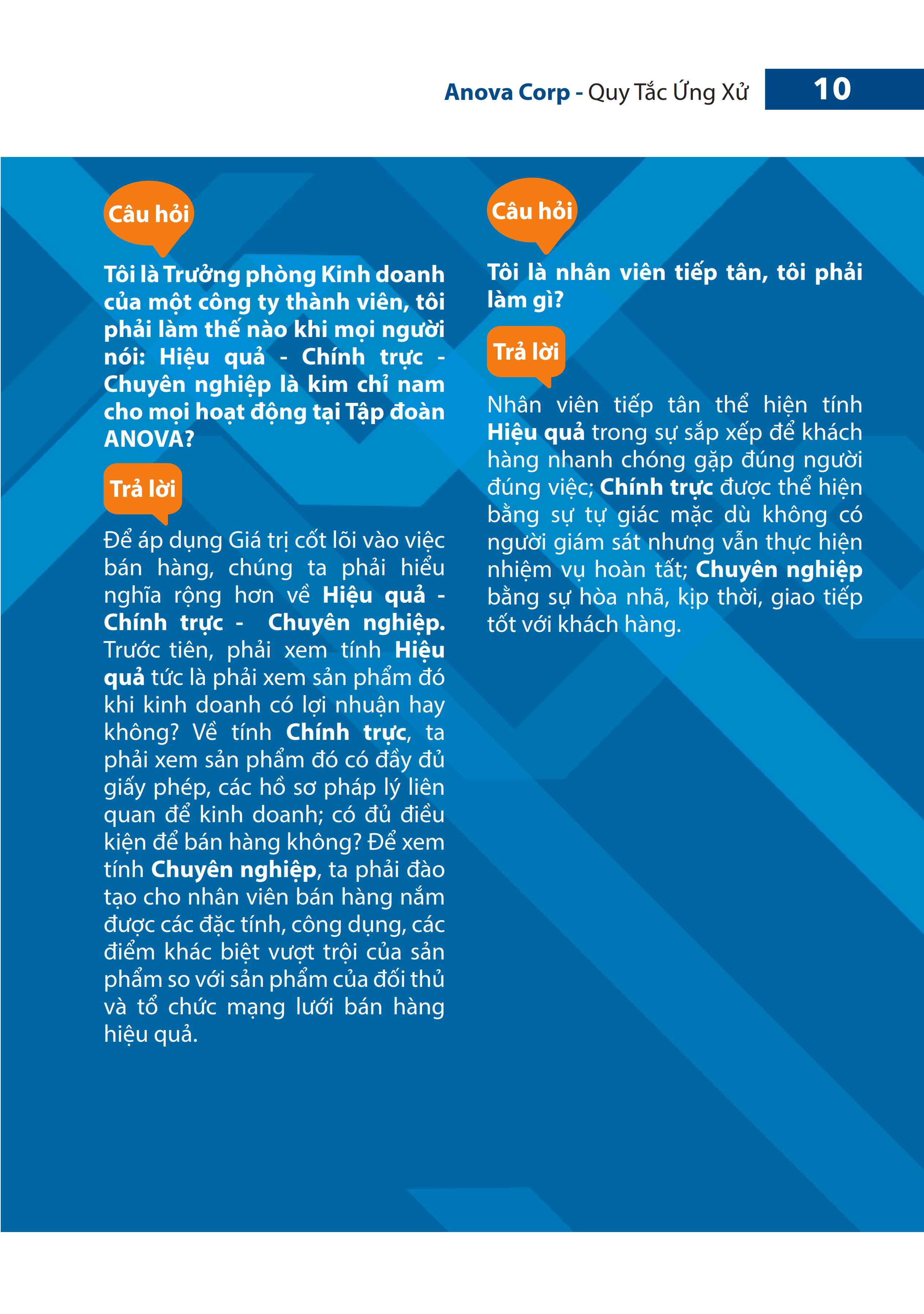 Anova Corp - Quy Tắc Ứng Xử 10

Câu hỏi

Tôi là Trưởng phòng Kinh doanh của một công ty thành viên, tôi phải làm thế nào khi mọi người nói: Hiệu quả - Chính trực - Chuyên nghiệp là kim chỉ nam cho mọi hoạt động tại Tập đoàn ANOVA?

Trả lời

Để áp dụng Giá trị cốt lõi vào việc bán hàng, chúng ta phải hiểu nghĩa rộng hơn về Hiệu quả - Chính trực - Chuyên nghiệp. Trước tiên, phải xem tính Hiệu quả tức là phải xem sản phẩm đó khi kinh doanh có lợi nhuận hay không? Về tính Chính trực, ta phải xem sản phẩm đó có đầy đủ giấy phép, các hồ sơ pháp lý liên quan để kinh doanh; có đủ điều kiện để bán hàng không? Để xem tính Chuyên nghiệp, ta phải đào tạo cho nhân viên bán hàng nắm được các đặc tính, công dụng, các điểm khác biệt vượt trội của sản phẩm so với sản phẩm của đối thủ và tổ chức mạng lưới bán hàng hiệu quả.

Câu hỏi

Tôi là nhân viên tiếp tân, tôi phải làm gì?

Trả lời

Nhân viên tiếp tân thể hiện tính Hiệu quả trong sự sắp xếp để khách hàng nhanh chóng gặp đúng người đúng việc; Chính trực được thể hiện bằng sự tự giác mặc dù không có người giám sát nhưng vẫn thực hiện nhiệm vụ hoàn tất; Chuyên nghiệp bằng sự hòa nhã, kịp thời, giao tiếp tốt với khách hàng.